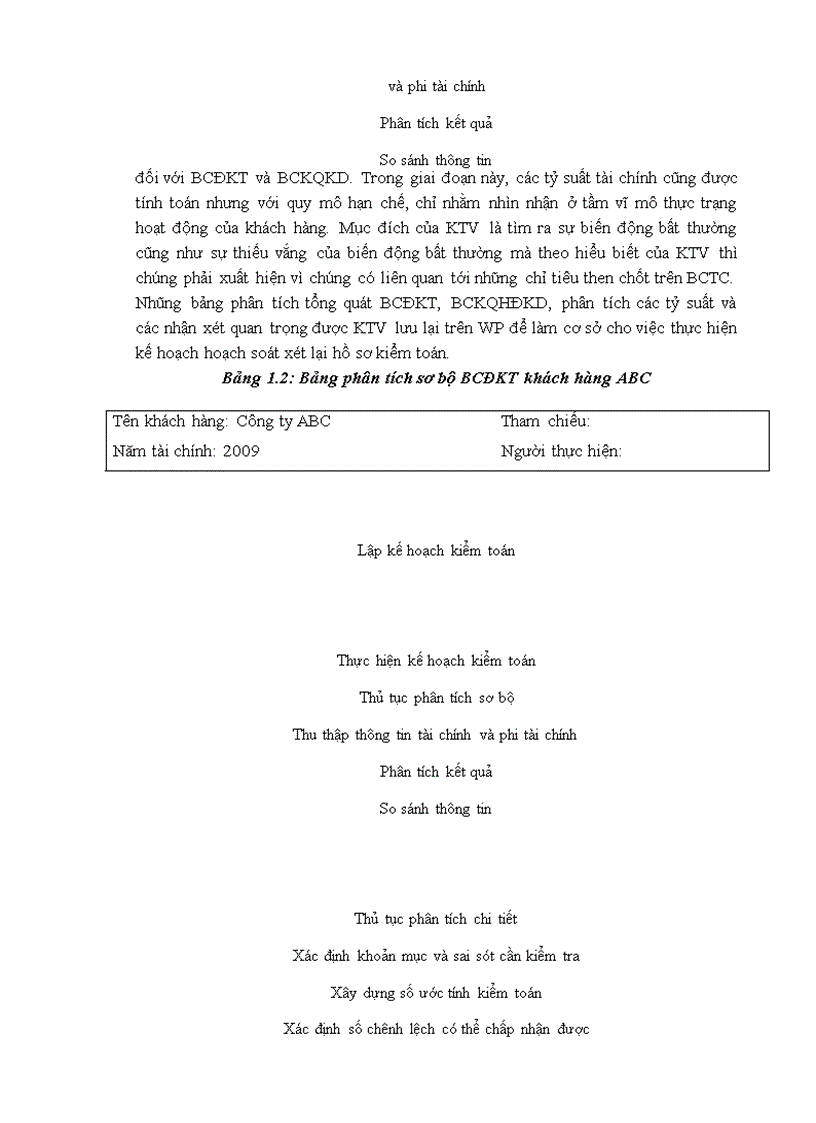 và phi tài chính

Phân tích kết quả

So sánh thông tin

đối với BCĐKT và BCKQKD. Trong giai đoạn này, các tỷ suất tài chính cũng được tính toán nhưng với quy mô hạn chế, chỉ nhằm nhìn nhận ở tầm vĩ mô thực trạng hoạt động của khách hàng. Mục đích của KTV là tìm ra sự biến động bất thường cũng như sự thiếu vắng của biến động bất thường mà theo hiểu biết của KTV thì chúng phải xuất hiện vì chúng có liên quan tới những chỉ tiêu then chốt trên BCTC. Những bảng phân tích tổng quát BCĐKT, BCKQHĐKD, phân tích các tỷ suất và các nhận xét quan trọng được KTV lưu lại trên WP để làm cơ sở cho việc thực hiện kế hoạch hoạch soát xét lại hồ sơ kiểm toán.

Bảng 1.2: Bảng phân tích sơ bộ BCĐKT khách hàng ABC

| Tên khách hàng: Công ty ABC | Tham chiếu: |
|---|---|
| Năm tài chính: 2009 | Người thực hiện: |

Lập kế hoạch kiểm toán

Thực hiện kế hoạch kiểm toán

Thủ tục phân tích sơ bộ

Thu thập thông tin tài chính và phi tài chính

Phân tích kết quả

So sánh thông tin

Thủ tục phân tích chi tiết

Xác định khoản mục và sai sót cần kiểm tra

Xây dựng số ước tính kiểm toán

Xác định số chênh lệch có thể chấp nhận được